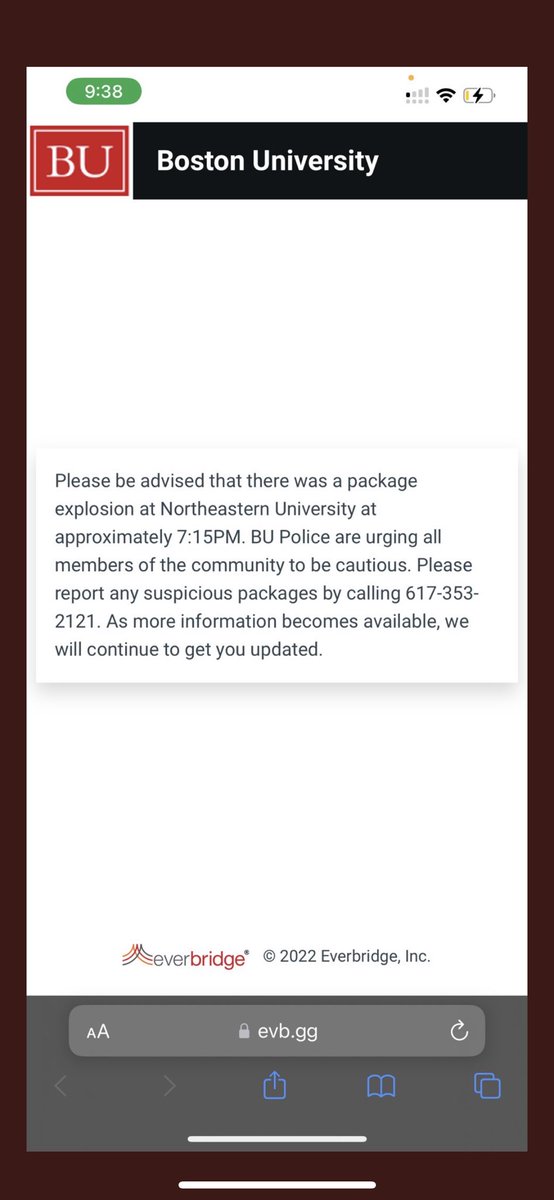 9:38

BU Boston University

Please be advised that there was a package explosion at Northeastern University at approximately 7:15PM. BU Police are urging all members of the community to be cautious. Please report any suspicious packages by calling 617-353-2121. As more information becomes available, we will continue to get you updated.

everbridge® © 2022 Everbridge, Inc.

AA evb.gg